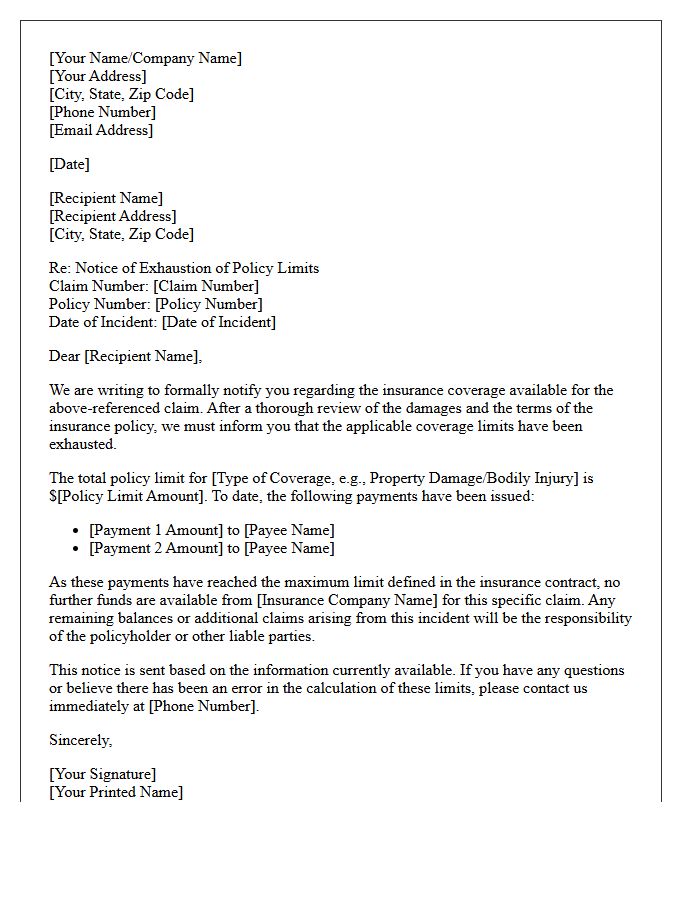 [Your Name/Company Name]
[Your Address]
[City, State, Zip Code]
[Phone Number]
[Email Address]

[Date]

[Recipient Name]
[Recipient Address]
[City, State, Zip Code]

Re: Notice of Exhaustion of Policy Limits
Claim Number: [Claim Number]
Policy Number: [Policy Number]
Date of Incident: [Date of Incident]

Dear [Recipient Name],

We are writing to formally notify you regarding the insurance coverage available for the above-referenced claim. After a thorough review of the damages and the terms of the insurance policy, we must inform you that the applicable coverage limits have been exhausted.

The total policy limit for [Type of Coverage, e.g., Property Damage/Bodily Injury] is $[Policy Limit Amount]. To date, the following payments have been issued:

• [Payment 1 Amount] to [Payee Name]
• [Payment 2 Amount] to [Payee Name]

As these payments have reached the maximum limit defined in the insurance contract, no further funds are available from [Insurance Company Name] for this specific claim. Any remaining balances or additional claims arising from this incident will be the responsibility of the policyholder or other liable parties.

This notice is sent based on the information currently available. If you have any questions or believe there has been an error in the calculation of these limits, please contact us immediately at [Phone Number].

Sincerely,

[Your Signature]
[Your Printed Name]